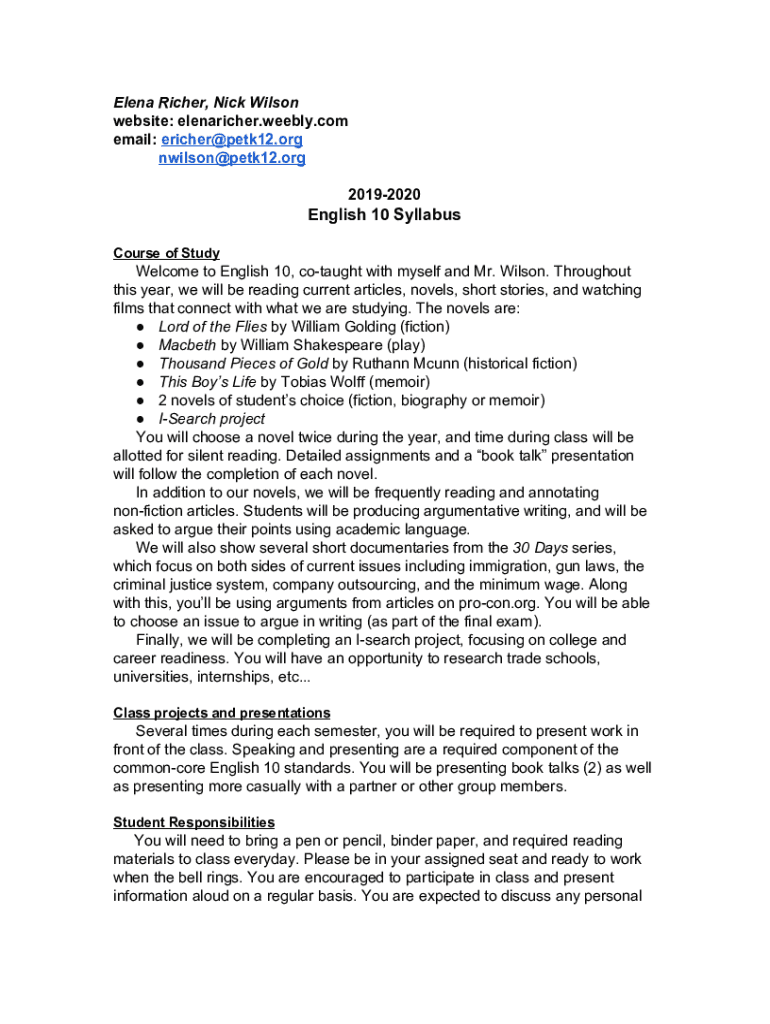 Elena Richer, Nick Wilson
website: elenaricher.weebly.com
email: ericher@petk12.org
nwilson@petk12.org

2019-2020
English 10 Syllabus

Course of Study
Welcome to English 10, co-taught with myself and Mr. Wilson. Throughout this year, we will be reading current articles, novels, short stories, and watching films that connect with what we are studying. The novels are:
● Lord of the Flies by William Golding (fiction)
● Macbeth by William Shakespeare (play)
● Thousand Pieces of Gold by Ruthann Mcunn (historical fiction)
● This Boy's Life by Tobias Wolff (memoir)
● 2 novels of student's choice (fiction, biography or memoir)
● I-Search project
You will choose a novel twice during the year, and time during class will be allotted for silent reading. Detailed assignments and a "book talk" presentation will follow the completion of each novel.
In addition to our novels, we will be frequently reading and annotating non-fiction articles. Students will be producing argumentative writing, and will be asked to argue their points using academic language.
We will also show several short documentaries from the 30 Days series, which focus on both sides of current issues including immigration, gun laws, the criminal justice system, company outsourcing, and the minimum wage. Along with this, you'll be using arguments from articles on pro-con.org. You will be able to choose an issue to argue in writing (as part of the final exam).
Finally, we will be completing an I-search project, focusing on college and career readiness. You will have an opportunity to research trade schools, universities, internships, etc...

Class projects and presentations
Several times during each semester, you will be required to present work in front of the class. Speaking and presenting are a required component of the common-core English 10 standards. You will be presenting book talks (2) as well as presenting more casually with a partner or other group members.

Student Responsibilities
You will need to bring a pen or pencil, binder paper, and required reading materials to class everyday. Please be in your assigned seat and ready to work when the bell rings. You are encouraged to participate in class and present information aloud on a regular basis. You are expected to discuss any personal